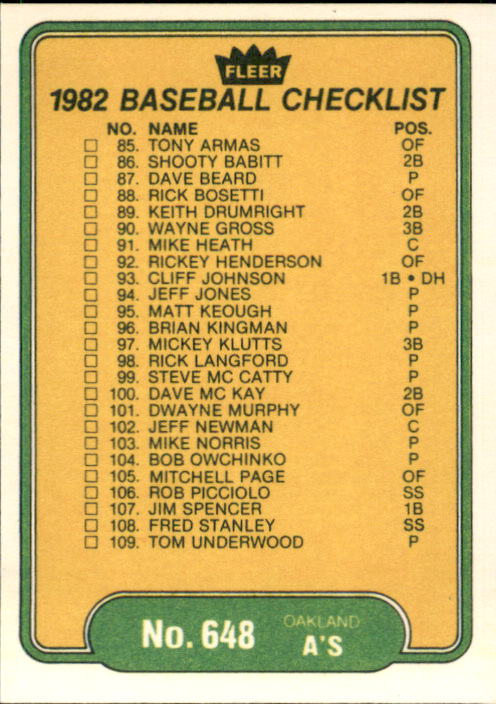 FLEER

1982 BASEBALL CHECKLIST

NO. NAME POS.
☐ 85. TONY ARMAS OF
☐ 86. SHOOTY BABITT 2B
☐ 87. DAVE BEARD P
☐ 88. RICK BOSETTI OF
☐ 89. KEITH DRUMRIGHT 2B
☐ 90. WAYNE GROSS 3B
☐ 91. MIKE HEATH C
☐ 92. RICKEY HENDERSON OF
☐ 93. CLIFF JOHNSON 1B • DH
☐ 94. JEFF JONES P
☐ 95. MATT KEOUGH P
☐ 96. BRIAN KINGMAN P
☐ 97. MICKEY KLUTTS 3B
☐ 98. RICK LANGFORD P
☐ 99. STEVE MC CATTY P
☐ 100. DAVE MC KAY 2B
☐ 101. DWAYNE MURPHY OF
☐ 102. JEFF NEWMAN C
☐ 103. MIKE NORRIS P
☐ 104. BOB OWCHINKO P
☐ 105. MITCHELL PAGE OF
☐ 106. ROB PICCIOLO SS
☐ 107. JIM SPENCER 1B
☐ 108. FRED STANLEY SS
☐ 109. TOM UNDERWOOD P

No. 648 OAKLAND
A'S